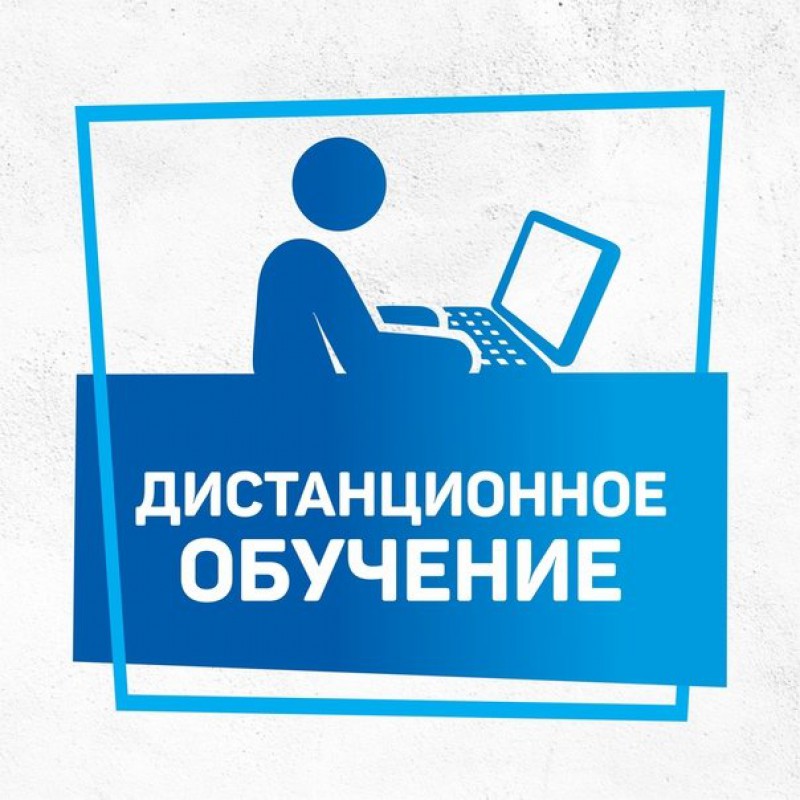 ДИСТАНЦИОННОЕ
ОБУЧЕНИЕ